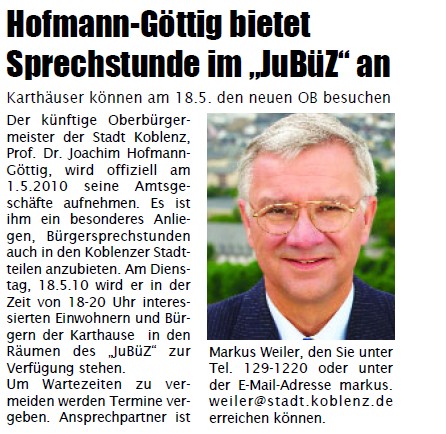 Hofmann-Göttig bietet Sprechstunde im „JuBüZ“ an

Karthäuser können am 18.5. den neuen OB besuchen

Der künftige Oberbürgermeister der Stadt Koblenz, Prof. Dr. Joachim Hofmann-Göttig, wird offiziell am 1.5.2010 seine Amtsgeschäfte aufnehmen. Es ist ihm ein besonderes Anliegen, Bürgersprechstunden auch in den Koblenzer Stadtteilen anzubieten. Am Dienstag, 18.5.10 wird er in der Zeit von 18-20 Uhr interessierten Einwohnern und Bürgern der Karthause in den Räumen des „JuBüZ“ zur Verfügung stehen.
Um Wartezeiten zu vermeiden werden Termine vergeben. Ansprechpartner ist Markus Weiler, den Sie unter Tel. 129-1220 oder unter der E-Mail-Adresse markus.weiler@stadt.koblenz.de erreichen können.